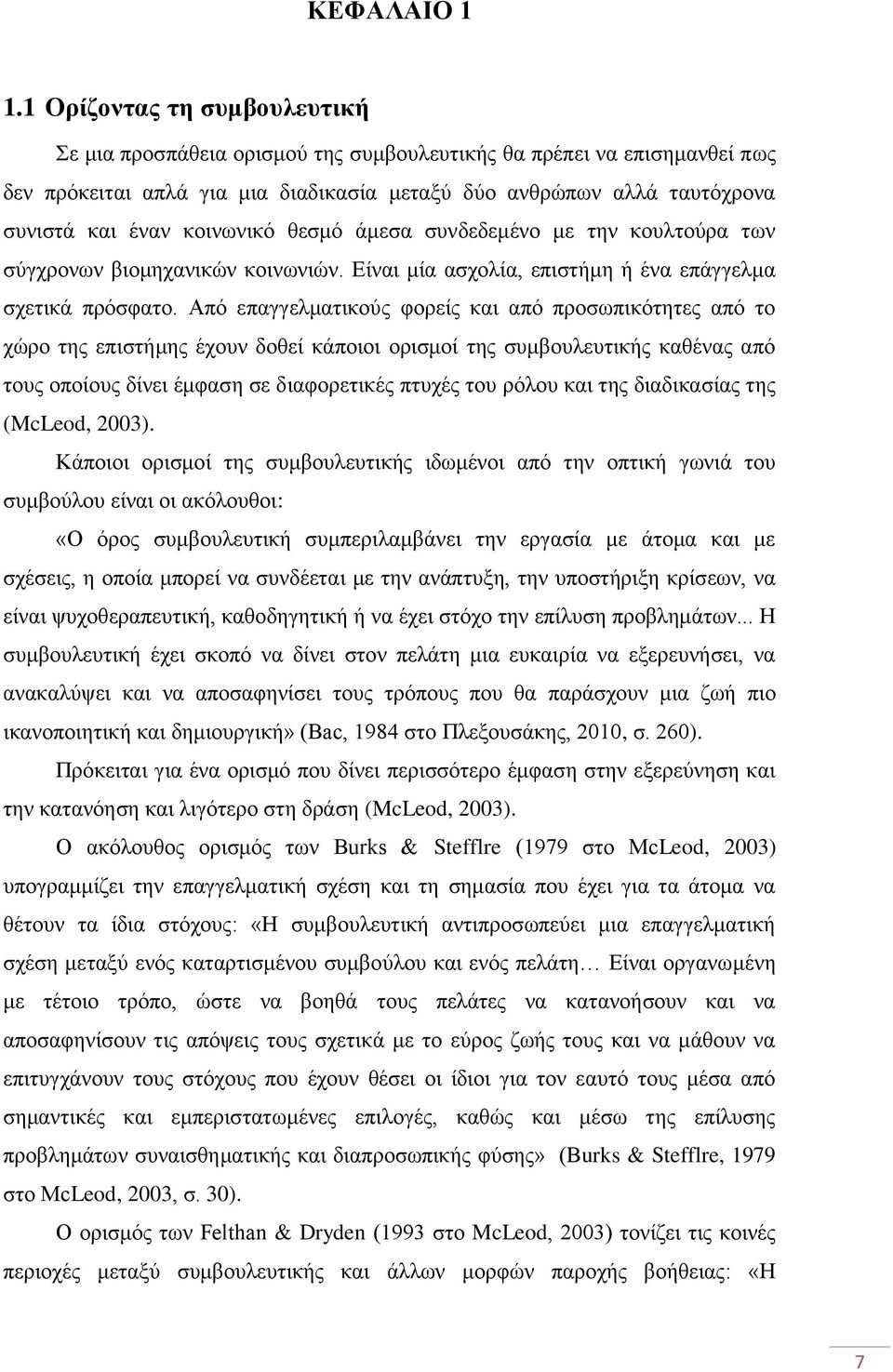 ΚΕΦΑΛΑΙΟ 1

1.1 Ορίζοντας τη συμβουλευτική

Σε μια προσπάθεια ορισμού της συμβουλευτικής θα πρέπει να επισημανθεί πως δεν πρόκειται απλά για μια διαδικασία μεταξύ δύο ανθρώπων αλλά ταυτόχρονα συνιστά και έναν κοινωνικό θεσμό άμεσα συνδεδεμένο με την κουλτούρα των σύγχρονων βιομηχανικών κοινωνιών. Είναι μία ασχολία, επιστήμη ή ένα επάγγελμα σχετικά πρόσφατο. Από επαγγελματικούς φορείς και από προσωπικότητες από το χώρο της επιστήμης έχουν δοθεί κάποιοι ορισμοί της συμβουλευτικής καθένας από τους οποίους δίνει έμφαση σε διαφορετικές πτυχές του ρόλου και της διαδικασίας της (McLeod, 2003).

Κάποιοι ορισμοί της συμβουλευτικής ιδωμένοι από την οπτική γωνιά του συμβούλου είναι οι ακόλουθοι:

«Ο όρος συμβουλευτική συμπεριλαμβάνει την εργασία με άτομα και με σχέσεις, η οποία μπορεί να συνδέεται με την ανάπτυξη, την υποστήριξη κρίσεων, να είναι ψυχοθεραπευτική, καθοδηγητική ή να έχει στόχο την επίλυση προβλημάτων... Η συμβουλευτική έχει σκοπό να δίνει στον πελάτη μια ευκαιρία να εξερευνήσει, να ανακαλύψει και να αποσαφηνίσει τους τρόπους που θα παράσχουν μια ζωή πιο ικανοποιητική και δημιουργική» (Bac, 1984 στο Πλεξουσάκης, 2010, σ. 260).

Πρόκειται για ένα ορισμό που δίνει περισσότερο έμφαση στην εξερεύνηση και την κατανόηση και λιγότερο στη δράση (McLeod, 2003).

Ο ακόλουθος ορισμός των Burks & Stefflre (1979 στο McLeod, 2003) υπογραμμίζει την επαγγελματική σχέση και τη σημασία που έχει για τα άτομα να θέτουν τα ίδια στόχους: «Η συμβουλευτική αντιπροσωπεύει μια επαγγελματική σχέση μεταξύ ενός καταρτισμένου συμβούλου και ενός πελάτη… Είναι οργανωμένη με τέτοιο τρόπο, ώστε να βοηθά τους πελάτες να κατανοήσουν και να αποσαφηνίσουν τις απόψεις τους σχετικά με το εύρος ζωής τους και να μάθουν να επιτυγχάνουν τους στόχους που έχουν θέσει οι ίδιοι για τον εαυτό τους μέσα από σημαντικές και εμπεριστατωμένες επιλογές, καθώς και μέσω της επίλυσης προβλημάτων συναισθηματικής και διαπροσωπικής φύσης» (Burks & Stefflre, 1979 στο McLeod, 2003, σ. 30).

Ο ορισμός των Felthan & Dryden (1993 στο McLeod, 2003) τονίζει τις κοινές περιοχές μεταξύ συμβουλευτικής και άλλων μορφών παροχής βοήθειας: «Η

7